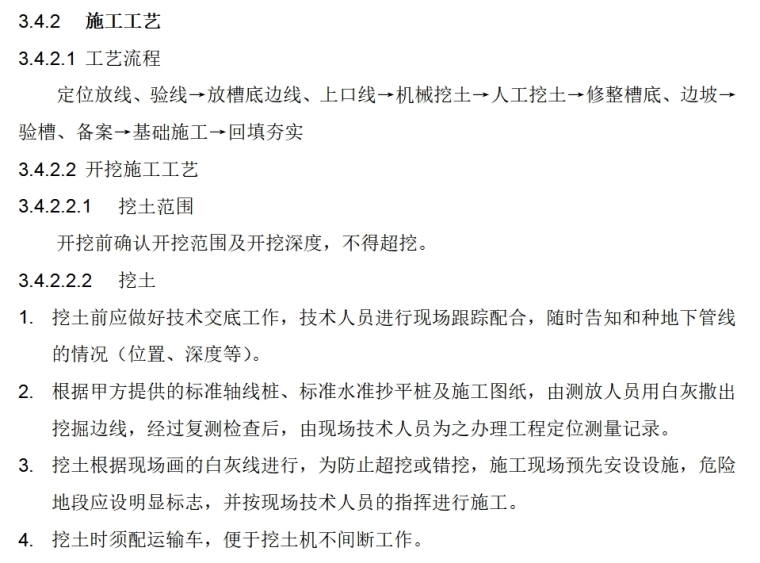 3.4.2　施工工艺

3.4.2.1 工艺流程

定位放线、验线→放槽底边线、上口线→机械挖土→人工挖土→修整槽底、边坡→验槽、备案→基础施工→回填夯实

3.4.2.2 开挖施工工艺

3.4.2.2.1　挖土范围

开挖前确认开挖范围及开挖深度，不得超挖。

3.4.2.2.2　挖土

1. 挖土前应做好技术交底工作，技术人员进行现场跟踪配合，随时告知和种地下管线的情况（位置、深度等）。

2. 根据甲方提供的标准轴线桩、标准水准抄平桩及施工图纸，由测放人员用白灰撒出挖掘边线，经过复测检查后，由现场技术人员为之办理工程定位测量记录。

3. 挖土根据现场画的白灰线进行，为防止超挖或错挖，施工现场预先安设设施，危险地段应设明显标志，并按现场技术人员的指挥进行施工。

4. 挖土时须配运输车，便于挖土机不间断工作。